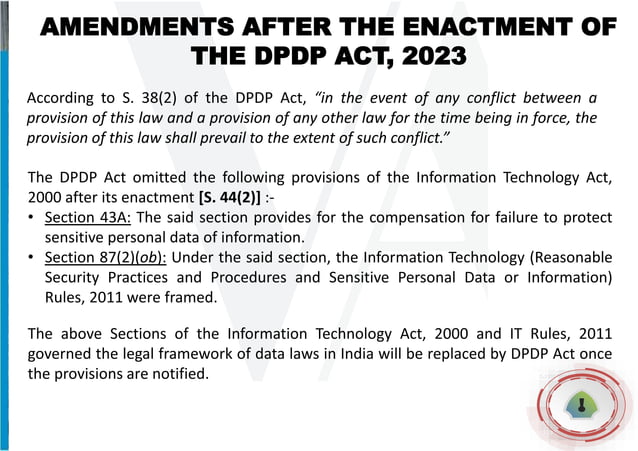 AMENDMENTS AFTER THE ENACTMENT OF THE DPDP ACT, 2023

According to S. 38(2) of the DPDP Act, "in the event of any conflict between a provision of this law and a provision of any other law for the time being in force, the provision of this law shall prevail to the extent of such conflict."

The DPDP Act omitted the following provisions of the Information Technology Act, 2000 after its enactment [S. 44(2)] :-

• Section 43A: The said section provides for the compensation for failure to protect sensitive personal data of information.
• Section 87(2)(ob): Under the said section, the Information Technology (Reasonable Security Practices and Procedures and Sensitive Personal Data or Information) Rules, 2011 were framed.

The above Sections of the Information Technology Act, 2000 and IT Rules, 2011 governed the legal framework of data laws in India will be replaced by DPDP Act once the provisions are notified.